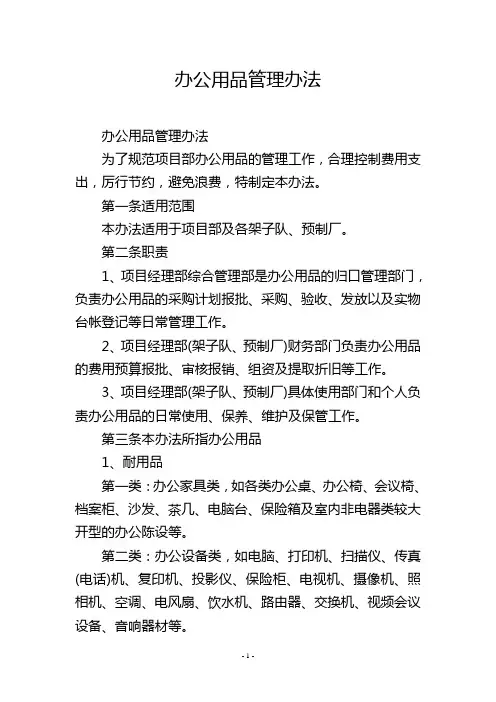 办公用品管理办法

办公用品管理办法

为了规范项目部办公用品的管理工作，合理控制费用支出，厉行节约，避免浪费，特制定本办法。

第一条适用范围

本办法适用于项目部及各架子队、预制厂。

第二条职责

1、项目经理部综合管理部是办公用品的归口管理部门，负责办公用品的采购计划报批、采购、验收、发放以及实物台帐登记等日常管理工作。

2、项目经理部(架子队、预制厂)财务部门负责办公用品的费用预算报批、审核报销、组资及提取折旧等工作。

3、项目经理部(架子队、预制厂)具体使用部门和个人负责办公用品的日常使用、保养、维护及保管工作。

第三条本办法所指办公用品

1、耐用品

第一类：办公家具类，如各类办公桌、办公椅、会议椅、档案柜、沙发、茶几、电脑台、保险箱及室内非电器类较大开型的办公陈设等。

第二类：办公设备类，如电脑、打印机、扫描仪、传真(电话)机、复印机、投影仪、保险柜、电视机、摄像机、照相机、空调、电风扇、饮水机、路由器、交换机、视频会议设备、音响器材等。

- 1 -